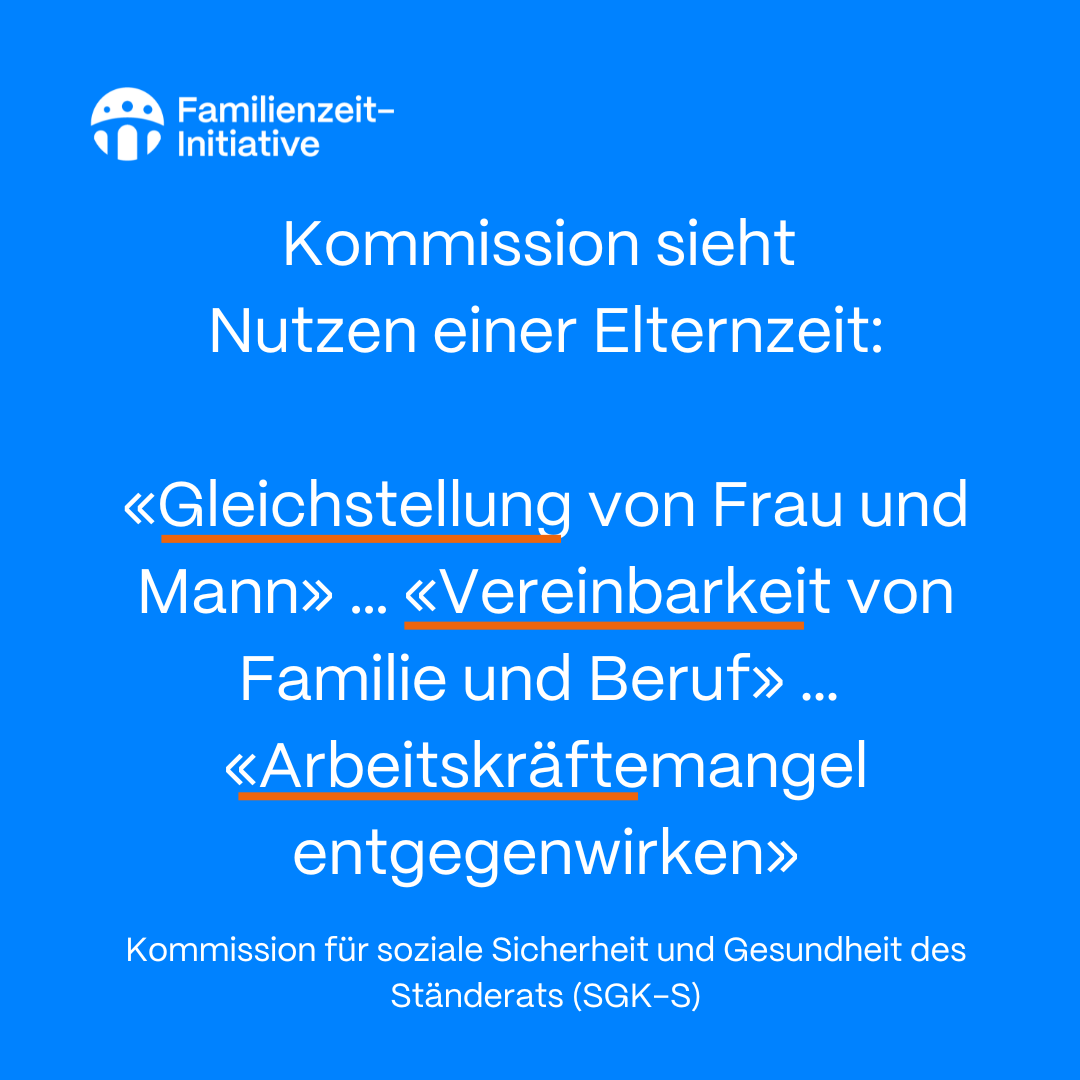 Familienzeit-Initiative

Kommission sieht Nutzen einer Elternzeit:

«Gleichstellung von Frau und Mann» … «Vereinbarkeit von Familie und Beruf» … «Arbeitskräftemangel entgegenwirken»

Kommission für soziale Sicherheit und Gesundheit des Ständerats (SGK-S)